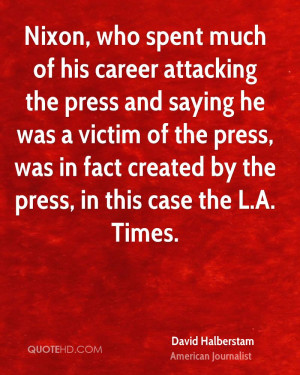 Nixon, who spent much of his career attacking the press and saying he was a victim of the press, was in fact created by the press, in this case the L.A. Times.

QUOTEHD.COM

David Halberstam
American Journalist